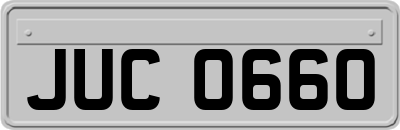 JUC 0660